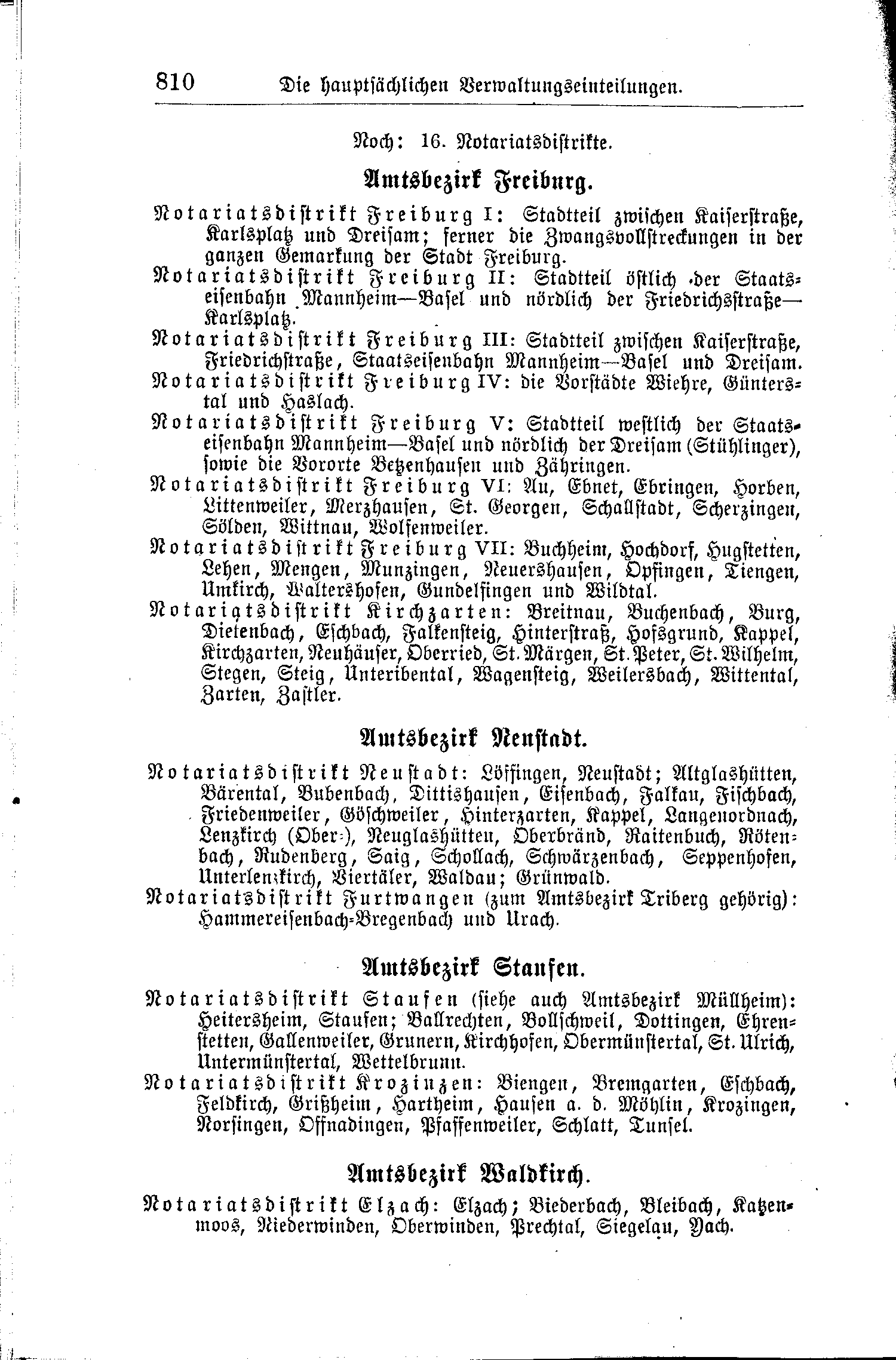 810 Die hauptsächlichen Verwaltungseinteilungen.

Noch: 16. Notariatsdistrikte.

Amtsbezirk Freiburg.

Notariatsdistrikt Freiburg I: Stadtteil zwischen Kaiserstraße, Karlsplatz und Dreisam; ferner die Zwangsvollstreckungen in der ganzen Gemarkung der Stadt Freiburg.

Notariatsdistrikt Freiburg II: Stadtteil östlich der Staatseisenbahn Mannheim—Basel und nördlich der Friedrichsstraße—Karlsplatz.

Notariatsdistrikt Freiburg III: Stadtteil zwischen Kaiserstraße, Friedrichstraße, Staatseisenbahn Mannheim—Basel und Dreisam.

Notariatsdistrikt Freiburg IV: die Vorstädte Wiehre, Günterstal und Haslach.

Notariatsdistrikt Freiburg V: Stadtteil westlich der Staatseisenbahn Mannheim—Basel und nördlich der Dreisam (Stühlinger), sowie die Vororte Betzenhausen und Zähringen.

Notariatsdistrikt Freiburg VI: Au, Ebnet, Ebringen, Horben, Littenweiler, Merzhausen, St. Georgen, Schallstadt, Scherzingen, Sölden, Wittnau, Wolfenweiler.

Notariatsdistrikt Freiburg VII: Buchheim, Hochdorf, Hugstetten, Lehen, Mengen, Munzingen, Neuershausen, Opfingen, Tiengen, Umkirch, Waltershofen, Gundelfingen und Wildtal.

Notariatsdistrikt Kirchzarten: Breitnau, Buchenbach, Burg, Dietenbach, Eschbach, Falkensteig, Hinterstraß, Hofsgrund, Kappel, Kirchzarten, Neuhäuser, Oberried, St. Märgen, St. Peter, St. Wilhelm, Stegen, Steig, Unteribental, Wagensteig, Weilersbach, Wittental, Zarten, Zastler.

Amtsbezirk Neustadt.

Notariatsdistrikt Neustadt: Löffingen, Neustadt; Altglashütten, Bärental, Bubenbach, Dittishausen, Eisenbach, Falkau, Fischbach, Friedenweiler, Göschweiler, Hinterzarten, Kappel, Langenordnach, Lenzkirch (Ober-), Neuglashütten, Oberbränd, Raitenbuch, Rötenbach, Rudenberg, Saig, Schollach, Schwärzenbach, Seppenhofen, Unterlenzkirch, Viertäler, Waldau; Grünwald.

Notariatsdistrikt Furtwangen (zum Amtsbezirk Triberg gehörig): Hammereisenbach-Bregenbach und Urach.

Amtsbezirk Staufen.

Notariatsdistrikt Staufen (siehe auch Amtsbezirk Müllheim): Heitersheim, Staufen; Ballrechten, Bollschweil, Dottingen, Ehrenstetten, Gallenweiler, Grunern, Kirchhofen, Obermünstertal, St. Ulrich, Untermünstertal, Wettelbrunn.

Notariatsdistrikt Krozingen: Biengen, Bremgarten, Eschbach, Feldkirch, Grißheim, Hartheim, Hausen a. d. Möhlin, Krozingen, Norsingen, Offnadingen, Pfaffenweiler, Schlatt, Tunsel.

Amtsbezirk Waldkirch.

Notariatsdistrikt Elzach: Elzach; Biederbach, Bleibach, Katzenmoos, Niederwinden, Oberwinden, Prechtal, Siegelau, Yach.